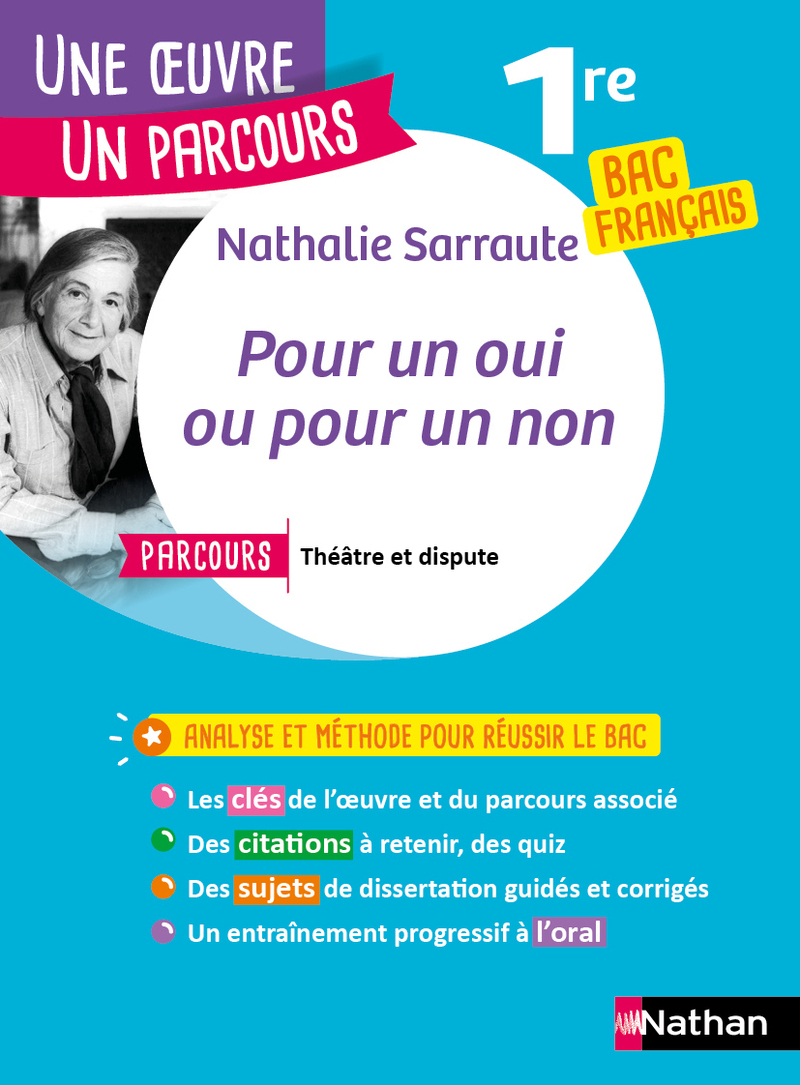 UNE ŒUVRE
UN PARCOURS

1re

BAC
FRANÇAIS

Nathalie Sarraute

Pour un oui
ou pour un non

PARCOURS Théâtre et dispute

ANALYSE ET MÉTHODE POUR RÉUSSIR LE BAC

• Les clés de l'œuvre et du parcours associé
• Des citations à retenir, des quiz
• Des sujets de dissertation guidés et corrigés
• Un entraînement progressif à l'oral

Nathan